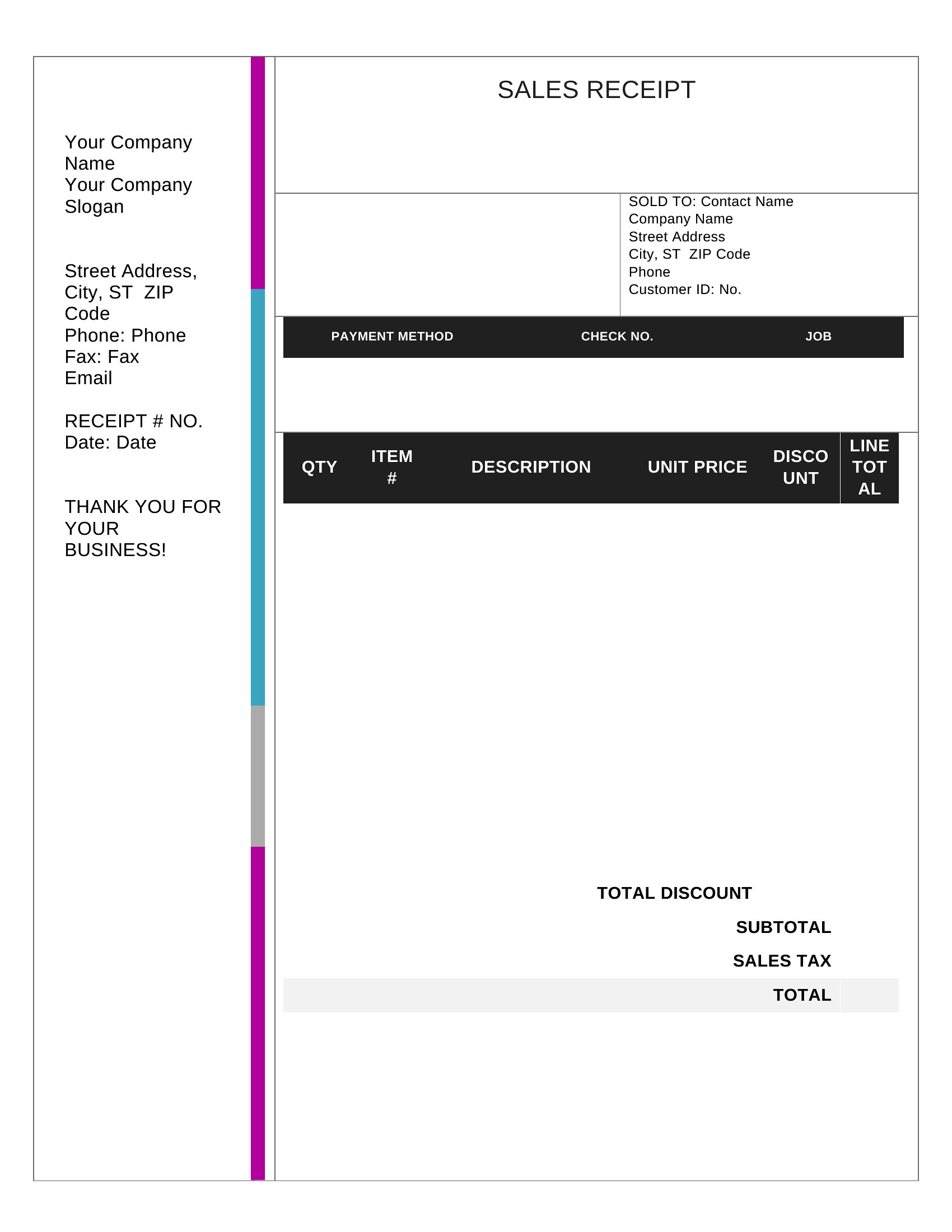 Your Company Name
Your Company Slogan

Street Address, City, ST ZIP Code
Phone: Phone
Fax: Fax
Email

RECEIPT # NO.
Date: Date

THANK YOU FOR YOUR BUSINESS!

SALES RECEIPT

SOLD TO: Contact Name
Company Name
Street Address
City, ST ZIP Code
Phone
Customer ID: No.

| PAYMENT METHOD | CHECK NO. | JOB |
|---|---|---|
| | | |

| QTY | ITEM # | DESCRIPTION | UNIT PRICE | DISCOUNT | LINE TOTAL |
|---|---|---|---|---|---|
| | | | | | |

TOTAL DISCOUNT
SUBTOTAL
SALES TAX
TOTAL